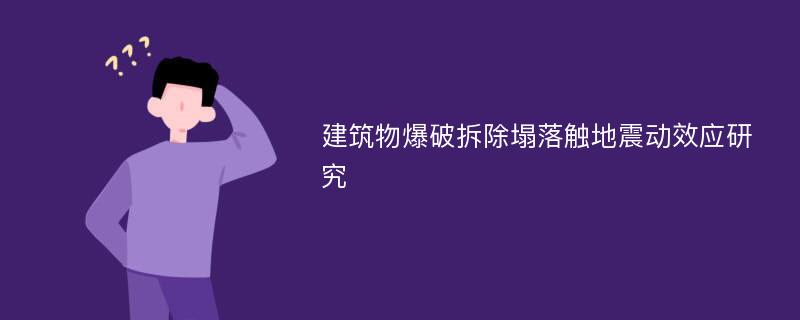 ???

建筑物爆破拆除塌落触地震动效应研究